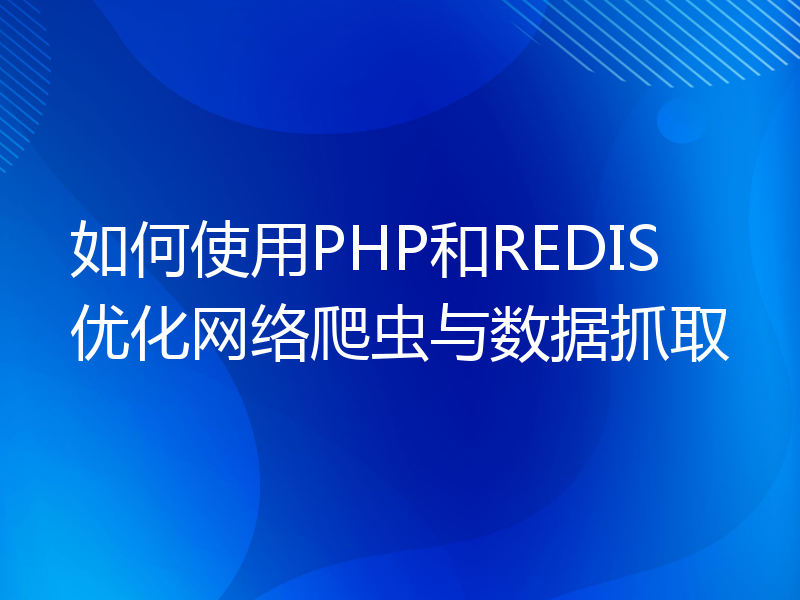 如何使用PHP和REDIS优化网络爬虫与数据抓取